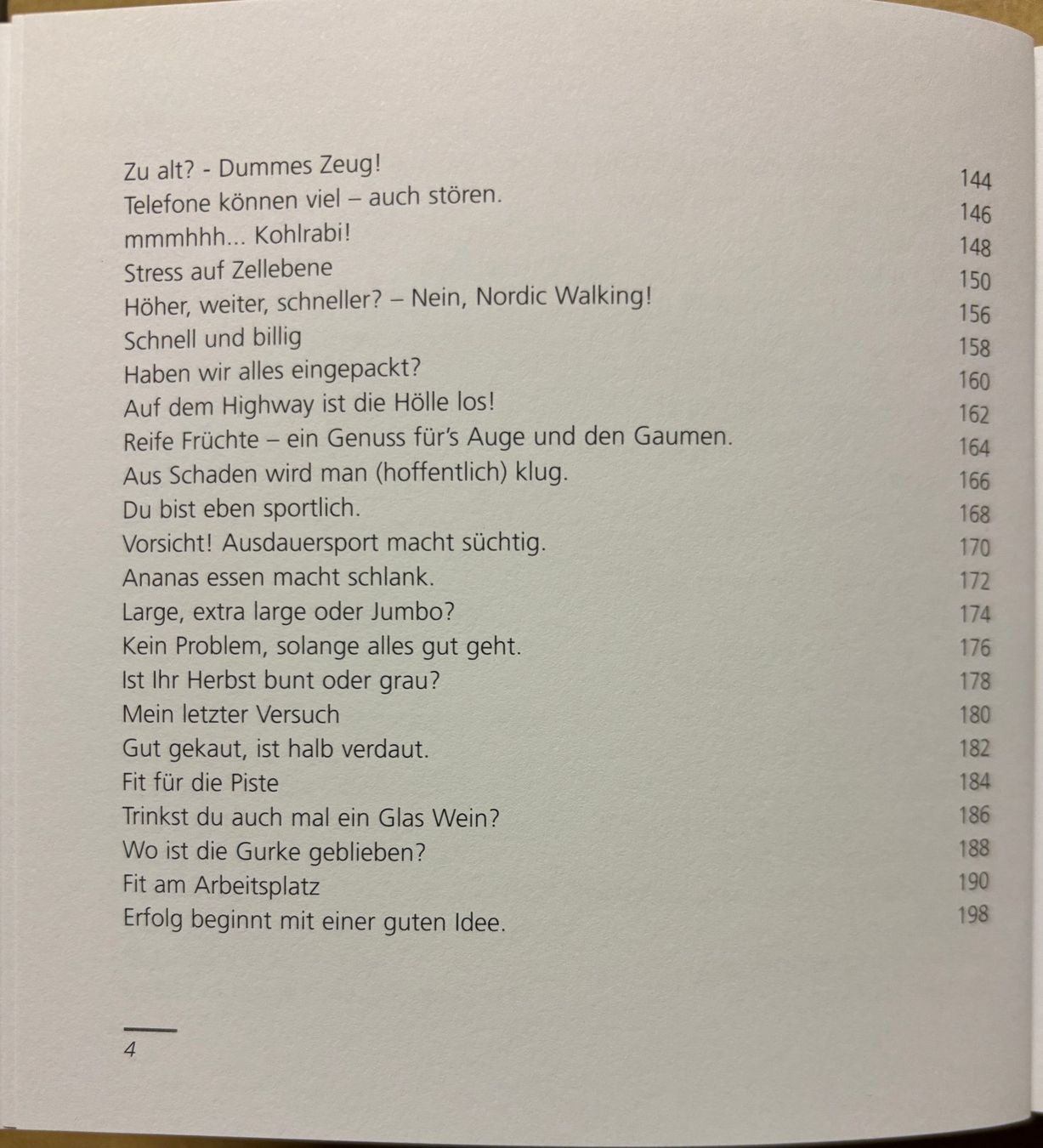 Zu alt? - Dummes Zeug! 144
Telefone können viel – auch stören. 146
mmmhhh... Kohlrabi! 148
Stress auf Zellebene 150
Höher, weiter, schneller? – Nein, Nordic Walking! 156
Schnell und billig 158
Haben wir alles eingepackt? 160
Auf dem Highway ist die Hölle los! 162
Reife Früchte – ein Genuss für's Auge und den Gaumen. 164
Aus Schaden wird man (hoffentlich) klug. 166
Du bist eben sportlich. 168
Vorsicht! Ausdauersport macht süchtig. 170
Ananas essen macht schlank. 172
Large, extra large oder Jumbo? 174
Kein Problem, solange alles gut geht. 176
Ist Ihr Herbst bunt oder grau? 178
Mein letzter Versuch 180
Gut gekaut, ist halb verdaut. 182
Fit für die Piste 184
Trinkst du auch mal ein Glas Wein? 186
Wo ist die Gurke geblieben? 188
Fit am Arbeitsplatz 190
Erfolg beginnt mit einer guten Idee. 198

4